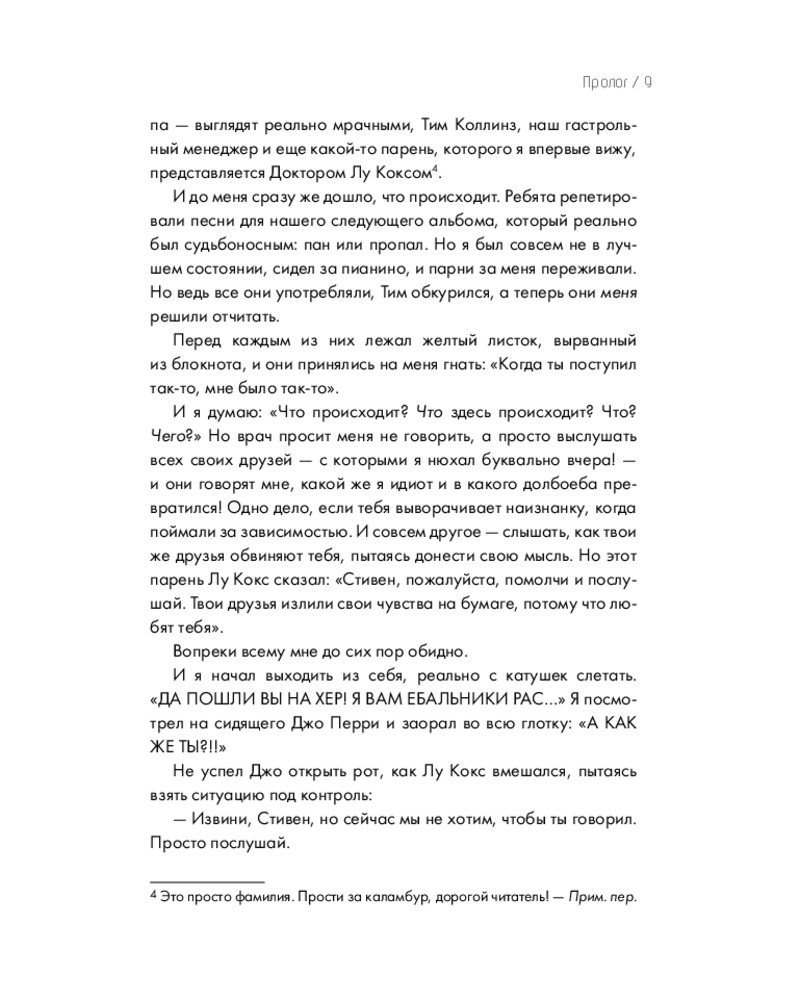 Пролог / 9

па — выглядят реально мрачными, Тим Коллинз, наш гастрольный менеджер и еще какой-то парень, которого я впервые вижу, представляется Доктором Лу Коксом$^4$.

И до меня сразу же дошло, что происходит. Ребята репетировали песни для нашего следующего альбома, который реально был судьбоносным: пан или пропал. Но я был совсем не в лучшем состоянии, сидел за пианино, и парни за меня переживали. Но ведь все они употребляли, Тим обкурился, а теперь они меня решили отчитать.

Перед каждым из них лежал желтый листок, вырванный из блокнота, и они принялись на меня гнать: «Когда ты поступил так-то, мне было так-то».

И я думаю: «Что происходит? Что здесь происходит? Что? Чего?» Но врач просит меня не говорить, а просто выслушать всех своих друзей — с которыми я нюхал буквально вчера! — и они говорят мне, какой же я идиот и в какого долбоеба превратился! Одно дело, если тебя выворачивает наизнанку, когда поймали за зависимостью. И совсем другое — слышать, как твои же друзья обвиняют тебя, пытаясь донести свою мысль. Но этот парень Лу Кокс сказал: «Стивен, пожалуйста, помолчи и послушай. Твои друзья излили свои чувства на бумаге, потому что любят тебя».

Вопреки всему мне до сих пор обидно.

И я начал выходить из себя, реально с катушек слетать. «ДА ПОШЛИ ВЫ НА ХЕР! Я ВАМ ЕБАЛЬНИКИ РАС...» Я посмотрел на сидящего Джо Перри и заорал во всю глотку: «А КАК ЖЕ ТЫ?!!»

Не успел Джо открыть рот, как Лу Кокс вмешался, пытаясь взять ситуацию под контроль:

— Извини, Стивен, но сейчас мы не хотим, чтобы ты говорил. Просто послушай.

$^4$ Это просто фамилия. Прости за каламбур, дорогой читатель! — Прим. пер.